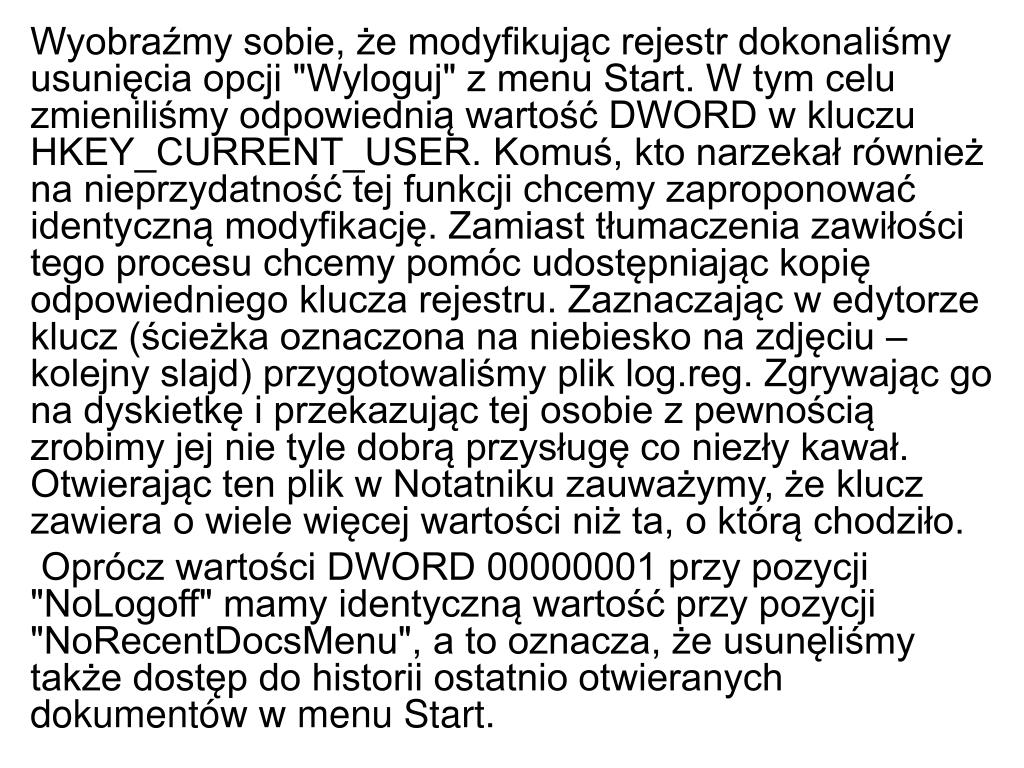 Wyobraźmy sobie, że modyfikując rejestr dokonaliśmy usunięcia opcji "Wyloguj" z menu Start. W tym celu zmieniliśmy odpowiednią wartość DWORD w kluczu HKEY_CURRENT_USER. Komuś, kto narzekał również na nieprzydatność tej funkcji chcemy zaproponować identyczną modyfikację. Zamiast tłumaczenia zawiłości tego procesu chcemy pomóc udostępniając kopię odpowiedniego klucza rejestru. Zaznaczając w edytorze klucz (ścieżka oznaczona na niebiesko na zdjęciu – kolejny slajd) przygotowaliśmy plik log.reg. Zgrywając go na dyskietkę i przekazując tej osobie z pewnością zrobimy jej nie tyle dobrą przysługę co niezły kawał. Otwierając ten plik w Notatniku zauważymy, że klucz zawiera o wiele więcej wartości niż ta, o którą chodziło.

Oprócz wartości DWORD 00000001 przy pozycji "NoLogoff" mamy identyczną wartość przy pozycji "NoRecentDocsMenu", a to oznacza, że usunęliśmy także dostęp do historii ostatnio otwieranych dokumentów w menu Start.